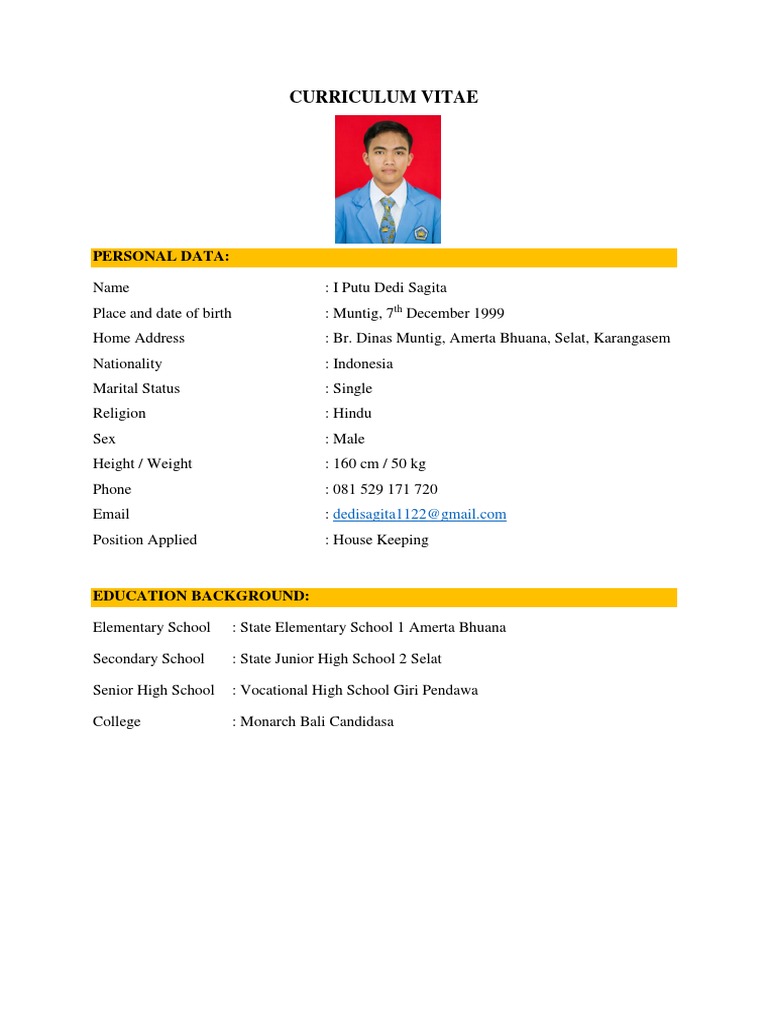 CURRICULUM VITAE

PERSONAL DATA:

Name : I Putu Dedi Sagita
Place and date of birth : Muntig, 7$^{th}$ December 1999
Home Address : Br. Dinas Muntig, Amerta Bhuana, Selat, Karangasem
Nationality : Indonesia
Marital Status : Single
Religion : Hindu
Sex : Male
Height / Weight : 160 cm / 50 kg
Phone : 081 529 171 720
Email : dedisagita1122@gmail.com
Position Applied : House Keeping

EDUCATION BACKGROUND:

Elementary School : State Elementary School 1 Amerta Bhuana

Secondary School : State Junior High School 2 Selat

Senior High School : Vocational High School Giri Pendawa

College : Monarch Bali Candidasa